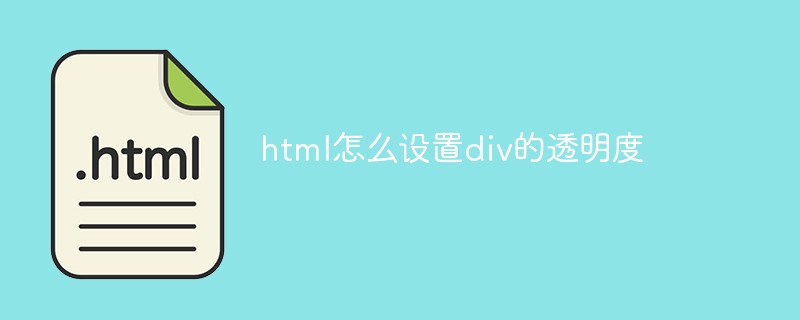 .html

html怎么设置div的透明度